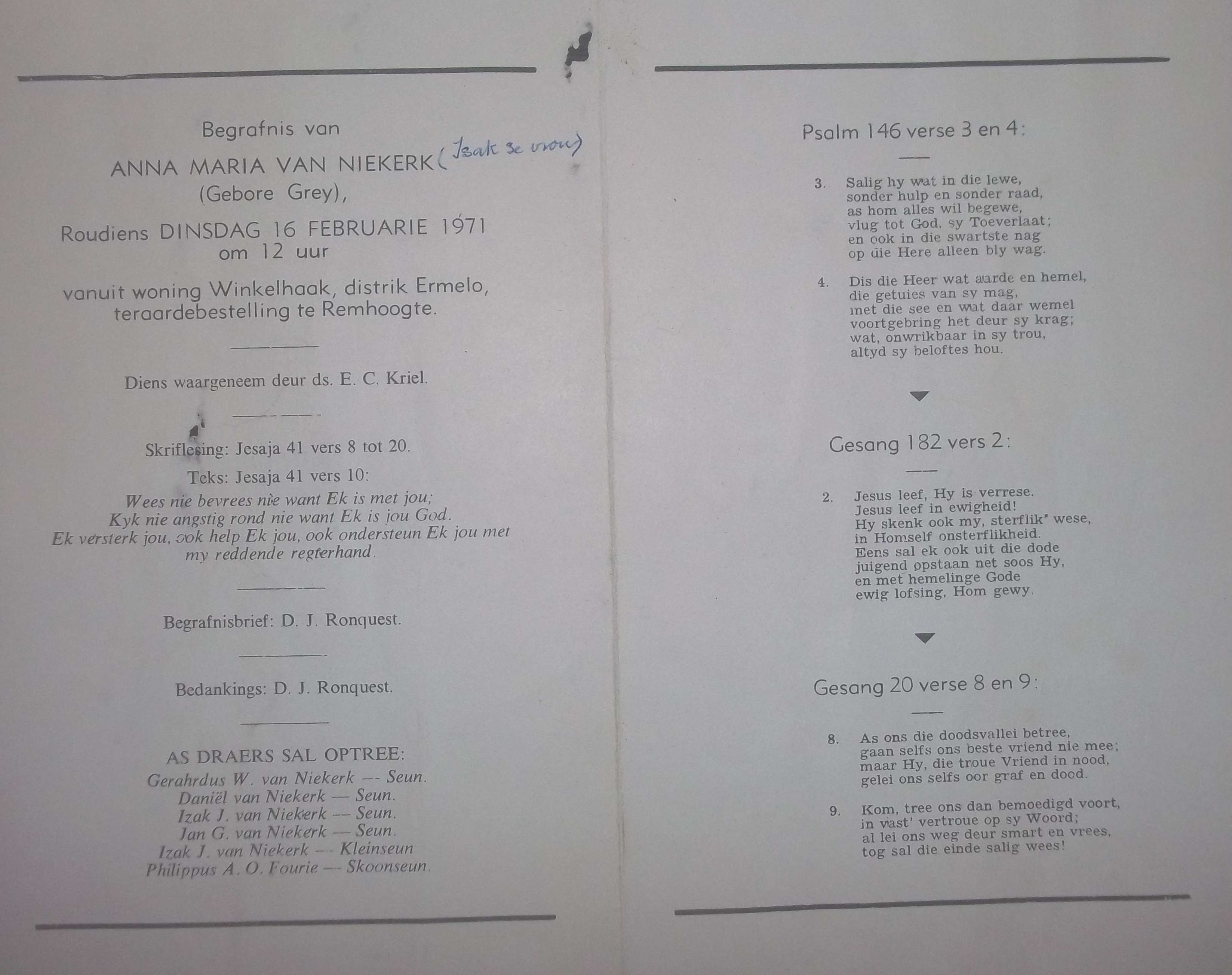 Begrafnis van

ANNA MARIA VAN NIEKERK (Isak se vrou)
(Gebore Grey),

Roudiens DINSDAG 16 FEBRUARIE 1971
om 12 uur

vanuit woning Winkelhaak, distrik Ermelo,
teraardebestelling te Remhoogte.

Diens waargeneem deur ds. E. C. Kriel.

Skriflesing: Jesaja 41 vers 8 tot 20.

Teks: Jesaja 41 vers 10:

Wees nie bevrees nie want Ek is met jou;
Kyk nie angstig rond nie want Ek is jou God.
Ek versterk jou, ook help Ek jou, ook ondersteun Ek jou met
my reddende regterhand.

Begrafnisbrief: D. J. Ronquest.

Bedankings: D. J. Ronquest.

AS DRAERS SAL OPTREE:
Gerahrdus W. van Niekerk — Seun.
Daniël van Niekerk — Seun.
Izak J. van Niekerk — Seun.
Jan G. van Niekerk — Seun.
Izak J. van Niekerk — Kleinseun
Philippus A. O. Fourie — Skoonseun.

Psalm 146 verse 3 en 4:

3. Salig hy wat in die lewe,
sonder hulp en sonder raad,
as hom alles wil begewe,
vlug tot God, sy Toeverlaat;
en ook in die swartste nag
op die Here alleen bly wag.

4. Dis die Heer wat aarde en hemel,
die getuies van sy mag,
met die see en wat daar wemel
voortgebring het deur sy krag;
wat, onwrikbaar in sy trou,
altyd sy beloftes hou.

Gesang 182 vers 2:

2. Jesus leef, Hy is verrese.
Jesus leef in ewigheid!
Hy skenk ook my, sterflik' wese,
in Homself onsterflikheid.
Eens sal ek ook uit die dode
juigend opstaan net soos Hy,
en met hemelinge Gode
ewig lofsing, Hom gewy.

Gesang 20 verse 8 en 9:

8. As ons die doodsvallei betree,
gaan selfs ons beste vriend nie mee;
maar Hy, die troue Vriend in nood,
gelei ons selfs oor graf en dood.

9. Kom, tree ons dan bemoedigd voort,
in vast' vertroue op sy Woord;
al lei ons weg deur smart en vrees,
tog sal die einde salig wees!